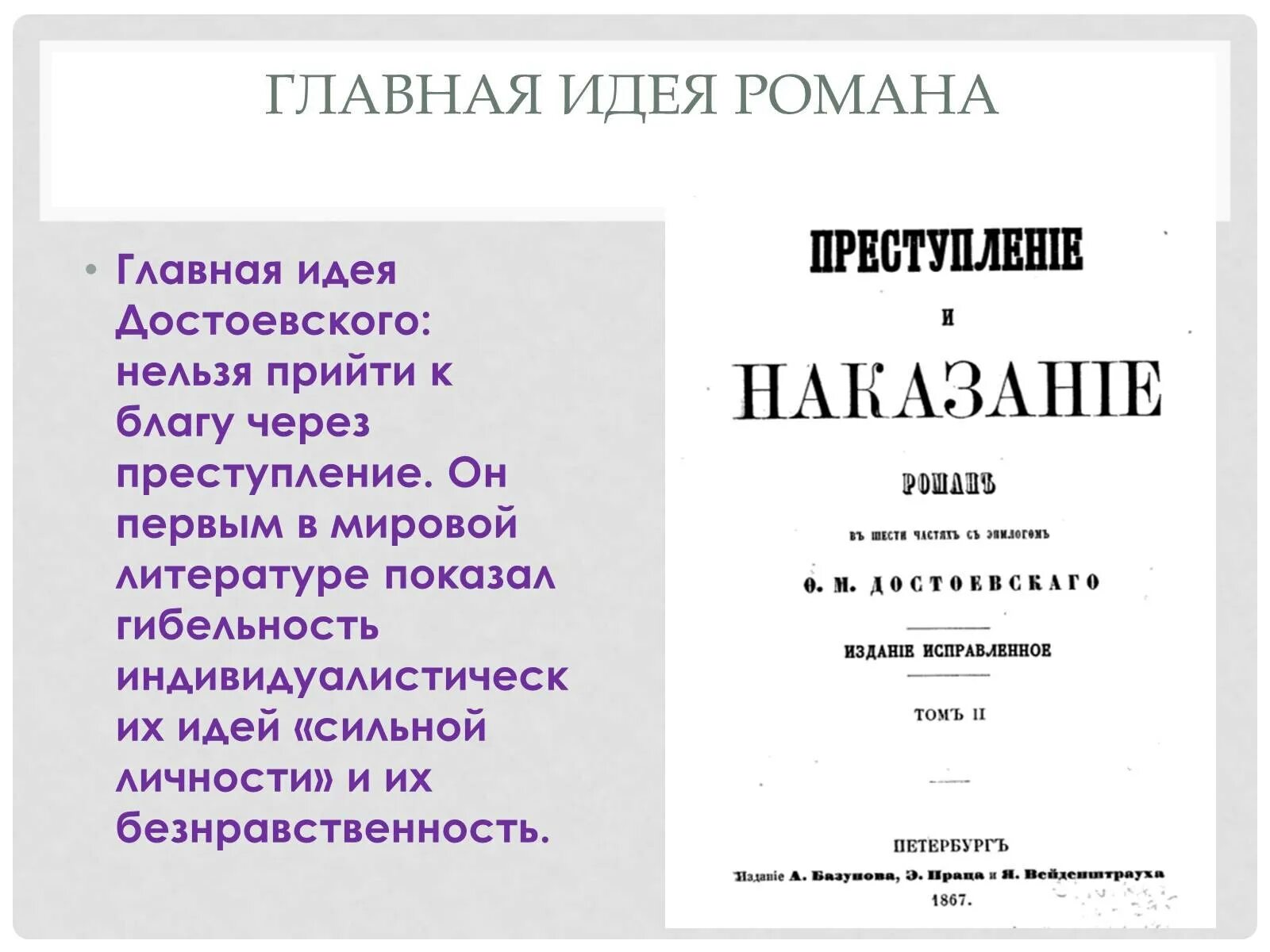 ГЛАВНАЯ ИДЕЯ РОМАНА

• Главная идея Достоевского: нельзя прийти к благу через преступление. Он первым в мировой литературе показал гибельность индивидуалистическ их идей «сильной личности» и их безнравственность.

ПРЕСТУПЛЕНІЕ

И

НАКАЗАНІЕ

РОМАНЪ

ВЪ ШЕСТИ ЧАСТЯХЪ СЪ ЭПИЛОГОМЪ

Ѳ. М. ДОСТОЕВСКАГО

ИЗДАНІЕ ИСПРАВЛЕННОЕ

ТОМЪ II

ПЕТЕРБУРГЪ

Изданіе А. Базунова, Э. Праца и Я. Вейденштрауха

1867.